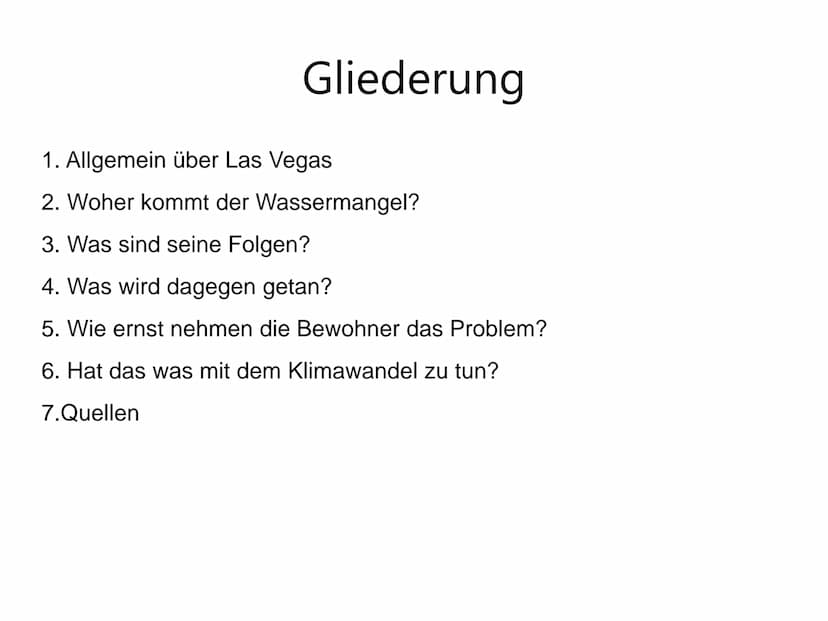 Gliederung

1. Allgemein über Las Vegas
2. Woher kommt der Wassermangel?
3. Was sind seine Folgen?
4. Was wird dagegen getan?
5. Wie ernst nehmen die Bewohner das Problem?
6. Hat das was mit dem Klimawandel zu tun?
7.Quellen